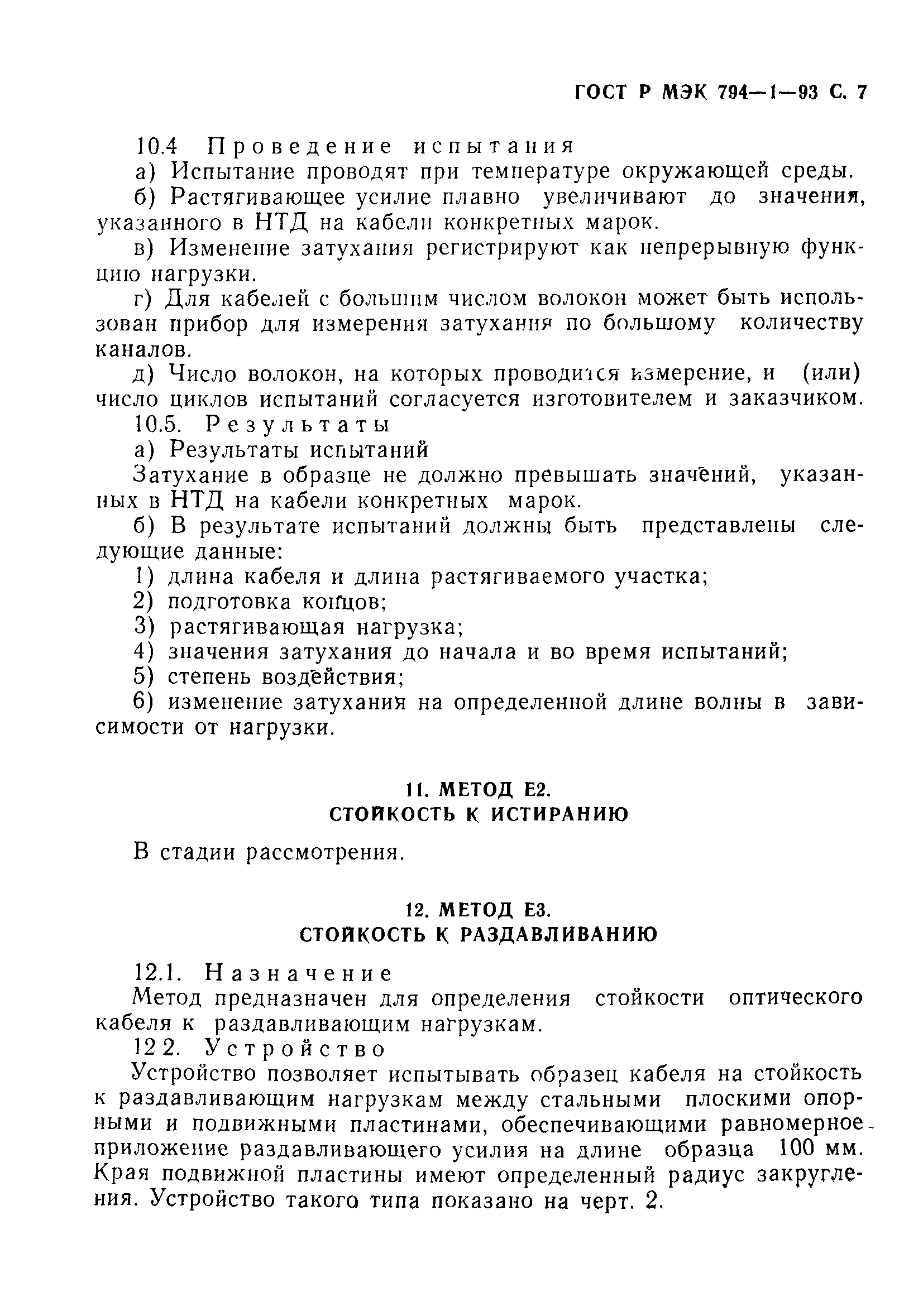 ГОСТ Р МЭК 794—1—93 С. 7

10.4 Проведение испытания

а) Испытание проводят при температуре окружающей среды.

б) Растягивающее усилие плавно увеличивают до значения, указанного в НТД на кабели конкретных марок.

в) Изменение затухания регистрируют как непрерывную функцию нагрузки.

г) Для кабелей с большим числом волокон может быть использован прибор для измерения затухания по большому количеству каналов.

д) Число волокон, на которых проводится измерение, и (или) число циклов испытаний согласуется изготовителем и заказчиком.

10.5. Результаты

а) Результаты испытаний

Затухание в образце не должно превышать значений, указанных в НТД на кабели конкретных марок.

б) В результате испытаний должны быть представлены следующие данные:

1) длина кабеля и длина растягиваемого участка;

2) подготовка концов;

3) растягивающая нагрузка;

4) значения затухания до начала и во время испытаний;

5) степень воздействия;

6) изменение затухания на определенной длине волны в зависимости от нагрузки.

11. МЕТОД Е2.
СТОЙКОСТЬ К ИСТИРАНИЮ

В стадии рассмотрения.

12. МЕТОД Е3.
СТОЙКОСТЬ К РАЗДАВЛИВАНИЮ

12.1. Назначение

Метод предназначен для определения стойкости оптического кабеля к раздавливающим нагрузкам.

12 2. Устройство

Устройство позволяет испытывать образец кабеля на стойкость к раздавливающим нагрузкам между стальными плоскими опорными и подвижными пластинами, обеспечивающими равномерное приложение раздавливающего усилия на длине образца 100 мм. Края подвижной пластины имеют определенный радиус закругления. Устройство такого типа показано на черт. 2.